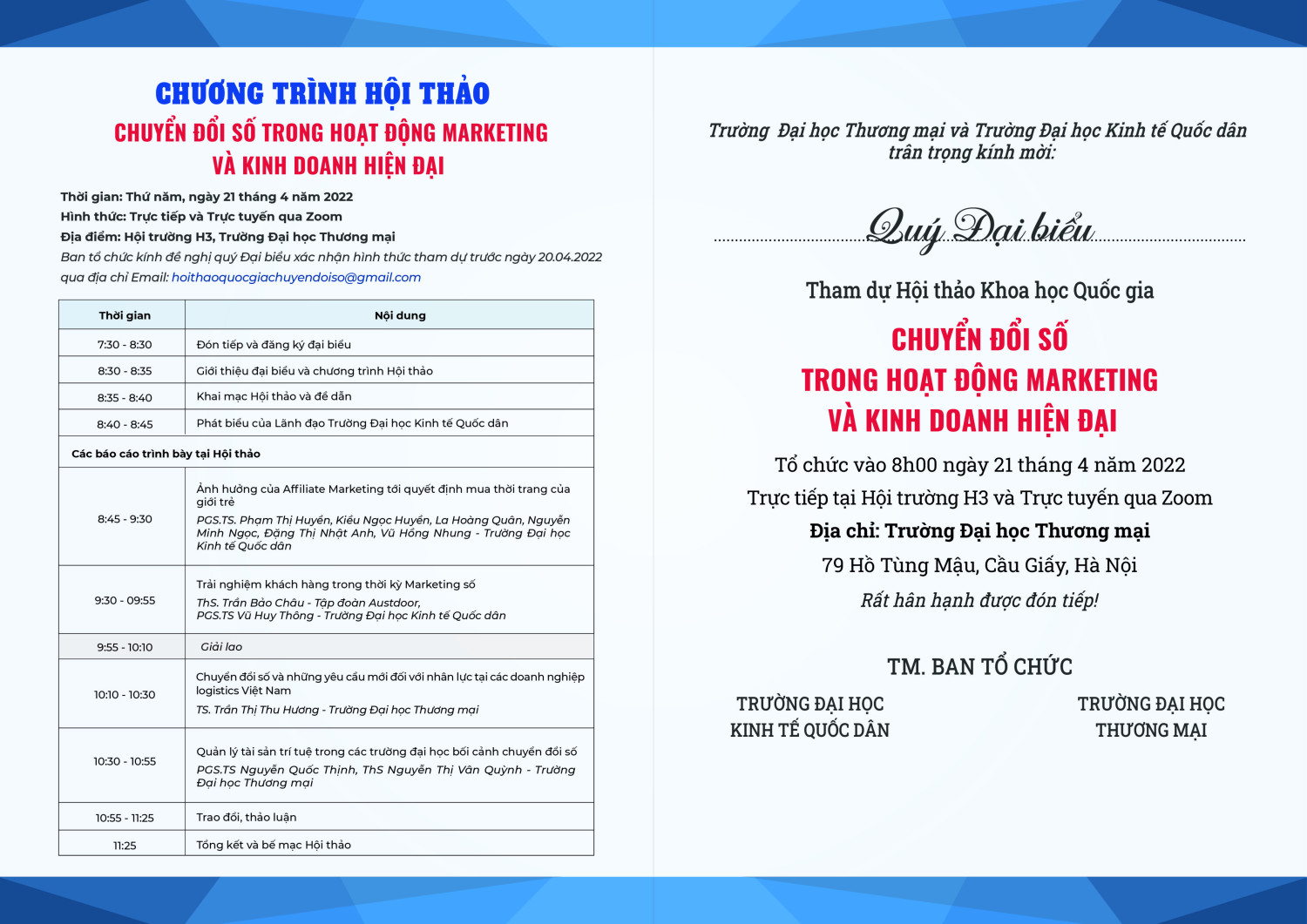 CHƯƠNG TRÌNH HỘI THẢO
CHUYỂN ĐỔI SỐ TRONG HOẠT ĐỘNG MARKETING VÀ KINH DOANH HIỆN ĐẠI

Thời gian: Thứ năm, ngày 21 tháng 4 năm 2022
Hình thức: Trực tiếp và Trực tuyến qua Zoom
Địa điểm: Hội trường H3, Trường Đại học Thương mại
Ban tổ chức kính đề nghị quý Đại biểu xác nhận hình thức tham dự trước ngày 20.04.2022 qua địa chỉ Email: hoithaoquocgiachuyendoiso@gmail.com

| Thời gian | Nội dung |
|---|---|
| 7:30 - 8:30 | Đón tiếp và đăng ký đại biểu |
| 8:30 - 8:35 | Giới thiệu đại biểu và chương trình Hội thảo |
| 8:35 - 8:40 | Khai mạc Hội thảo và đề dẫn |
| 8:40 - 8:45 | Phát biểu của Lãnh đạo Trường Đại học Kinh tế Quốc dân |
| Các báo cáo trình bày tại Hội thảo | |
| 8:45 - 9:30 | Ảnh hưởng của Affiliate Marketing tới quyết định mua thời trang của giới trẻ PGS.TS. Phạm Thị Huyền, Kiều Ngọc Huyền, La Hoàng Quân, Nguyễn Minh Ngọc, Đặng Thị Nhật Anh, Vũ Hồng Nhung - Trường Đại học Kinh tế Quốc dân |
| 9:30 - 09:55 | Trải nghiệm khách hàng trong thời kỳ Marketing số ThS. Trần Bảo Châu - Tập đoàn Austdoor, PGS.TS Vũ Huy Thông - Trường Đại học Kinh tế Quốc dân |
| 9:55 - 10:10 | Giải lao |
| 10:10 - 10:30 | Chuyển đổi số và những yêu cầu mới đối với nhân lực tại các doanh nghiệp logistics Việt Nam TS. Trần Thị Thu Hương - Trường Đại học Thương mại |
| 10:30 - 10:55 | Quản lý tài sản trí tuệ trong các trường đại học bối cảnh chuyển đổi số PGS.TS Nguyễn Quốc Thịnh, ThS Nguyễn Thị Vân Quỳnh - Trường Đại học Thương mại |
| 10:55 - 11:25 | Trao đổi, thảo luận |
| 11:25 | Tổng kết và bế mạc Hội thảo |

Trường Đại học Thương mại và Trường Đại học Kinh tế Quốc dân trân trọng kính mời:

Quý Đại biểu

Tham dự Hội thảo Khoa học Quốc gia
CHUYỂN ĐỔI SỐ TRONG HOẠT ĐỘNG MARKETING VÀ KINH DOANH HIỆN ĐẠI
Tổ chức vào 8h00 ngày 21 tháng 4 năm 2022
Trực tiếp tại Hội trường H3 và Trực tuyến qua Zoom
Địa chỉ: Trường Đại học Thương mại
79 Hồ Tùng Mậu, Cầu Giấy, Hà Nội
Rất hân hạnh được đón tiếp!

TM. BAN TỔ CHỨC
TRƯỜNG ĐẠI HỌC KINH TẾ QUỐC DÂN
TRƯỜNG ĐẠI HỌC THƯƠNG MẠI